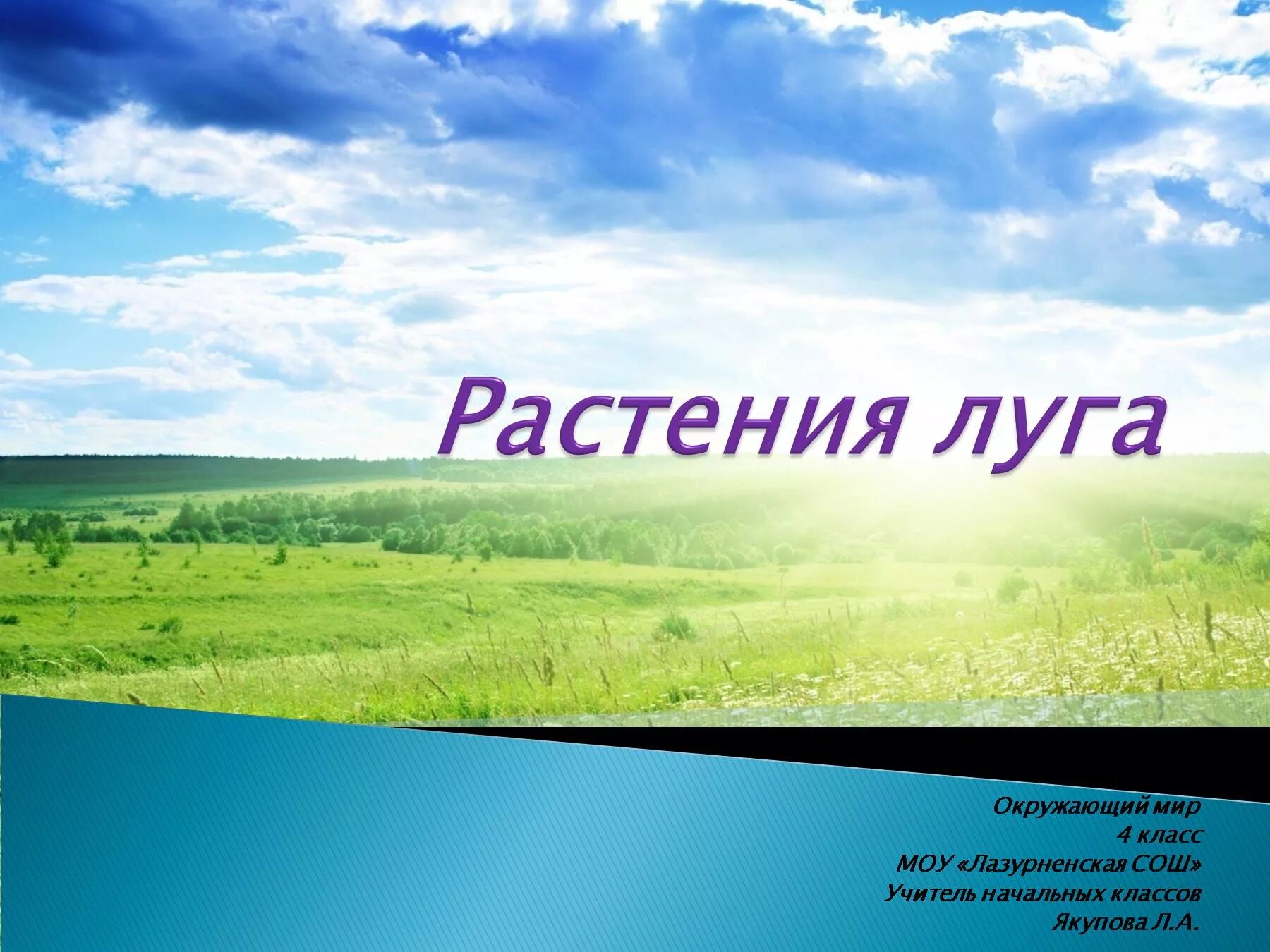 Растения луга

Окружающий мир
4 класс
МОУ «Лазурненская СОШ»
Учитель начальных классов
Якупова Л.А.